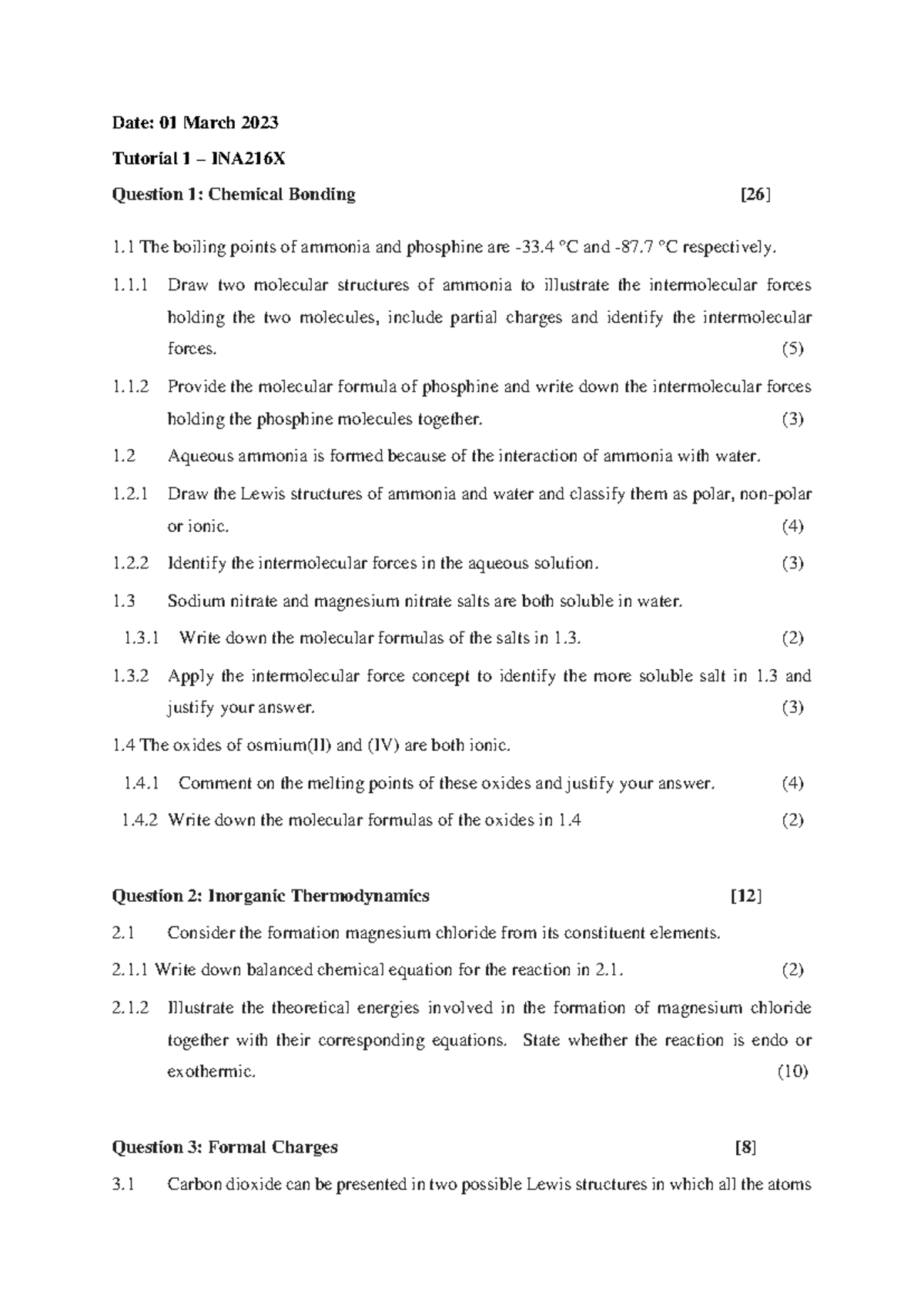 Date: 01 March 2023

Tutorial 1 – INA216X

Question 1: Chemical Bonding [26]

1.1 The boiling points of ammonia and phosphine are -33.4 °C and -87.7 °C respectively.

1.1.1 Draw two molecular structures of ammonia to illustrate the intermolecular forces holding the two molecules, include partial charges and identify the intermolecular forces. (5)

1.1.2 Provide the molecular formula of phosphine and write down the intermolecular forces holding the phosphine molecules together. (3)

1.2 Aqueous ammonia is formed because of the interaction of ammonia with water.

1.2.1 Draw the Lewis structures of ammonia and water and classify them as polar, non-polar or ionic. (4)

1.2.2 Identify the intermolecular forces in the aqueous solution. (3)

1.3 Sodium nitrate and magnesium nitrate salts are both soluble in water.

1.3.1 Write down the molecular formulas of the salts in 1.3. (2)

1.3.2 Apply the intermolecular force concept to identify the more soluble salt in 1.3 and justify your answer. (3)

1.4 The oxides of osmium(II) and (IV) are both ionic.

1.4.1 Comment on the melting points of these oxides and justify your answer. (4)

1.4.2 Write down the molecular formulas of the oxides in 1.4 (2)

Question 2: Inorganic Thermodynamics [12]

2.1 Consider the formation magnesium chloride from its constituent elements.

2.1.1 Write down balanced chemical equation for the reaction in 2.1. (2)

2.1.2 Illustrate the theoretical energies involved in the formation of magnesium chloride together with their corresponding equations. State whether the reaction is endo or exothermic. (10)

Question 3: Formal Charges [8]

3.1 Carbon dioxide can be presented in two possible Lewis structures in which all the atoms